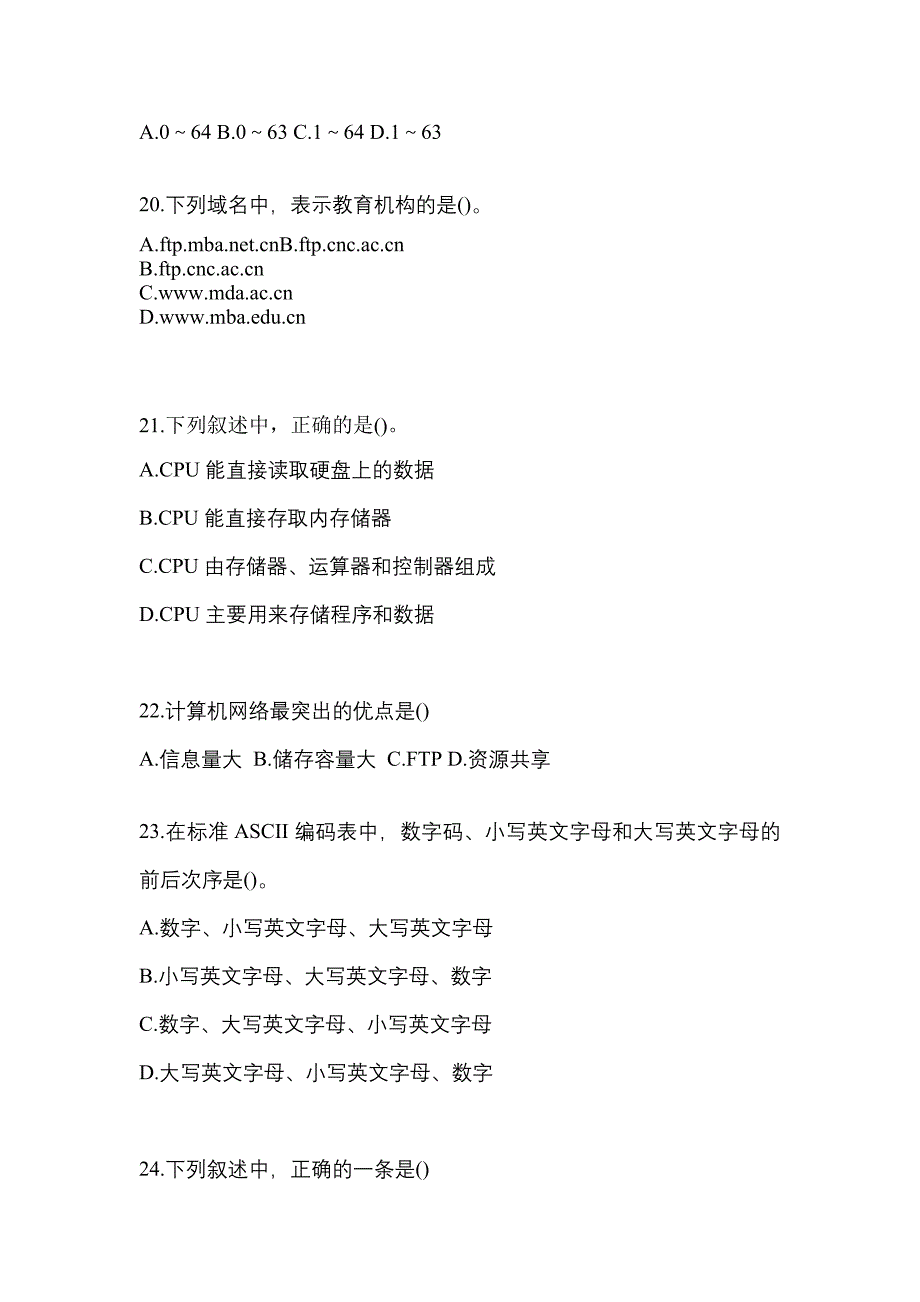 A.0 ~ 64 B.0 ~ 63 C.1 ~ 64 D.1 ~ 63

20.下列域名中，表示教育机构的是()。

A.ftp.mba.net.cnB.ftp.cnc.ac.cn
B.ftp.cnc.ac.cn
C.www.mda.ac.cn
D.www.mba.edu.cn

21.下列叙述中，正确的是()。

A.CPU 能直接读取硬盘上的数据

B.CPU 能直接存取内存储器

C.CPU 由存储器、运算器和控制器组成

D.CPU 主要用来存储程序和数据

22.计算机网络最突出的优点是()

A.信息量大 B.储存容量大 C.FTP D.资源共享

23.在标准 ASCII 编码表中，数字码、小写英文字母和大写英文字母的前后次序是()。

A.数字、小写英文字母、大写英文字母

B.小写英文字母、大写英文字母、数字

C.数字、大写英文字母、小写英文字母

D.大写英文字母、小写英文字母、数字

24.下列叙述中，正确的一条是()